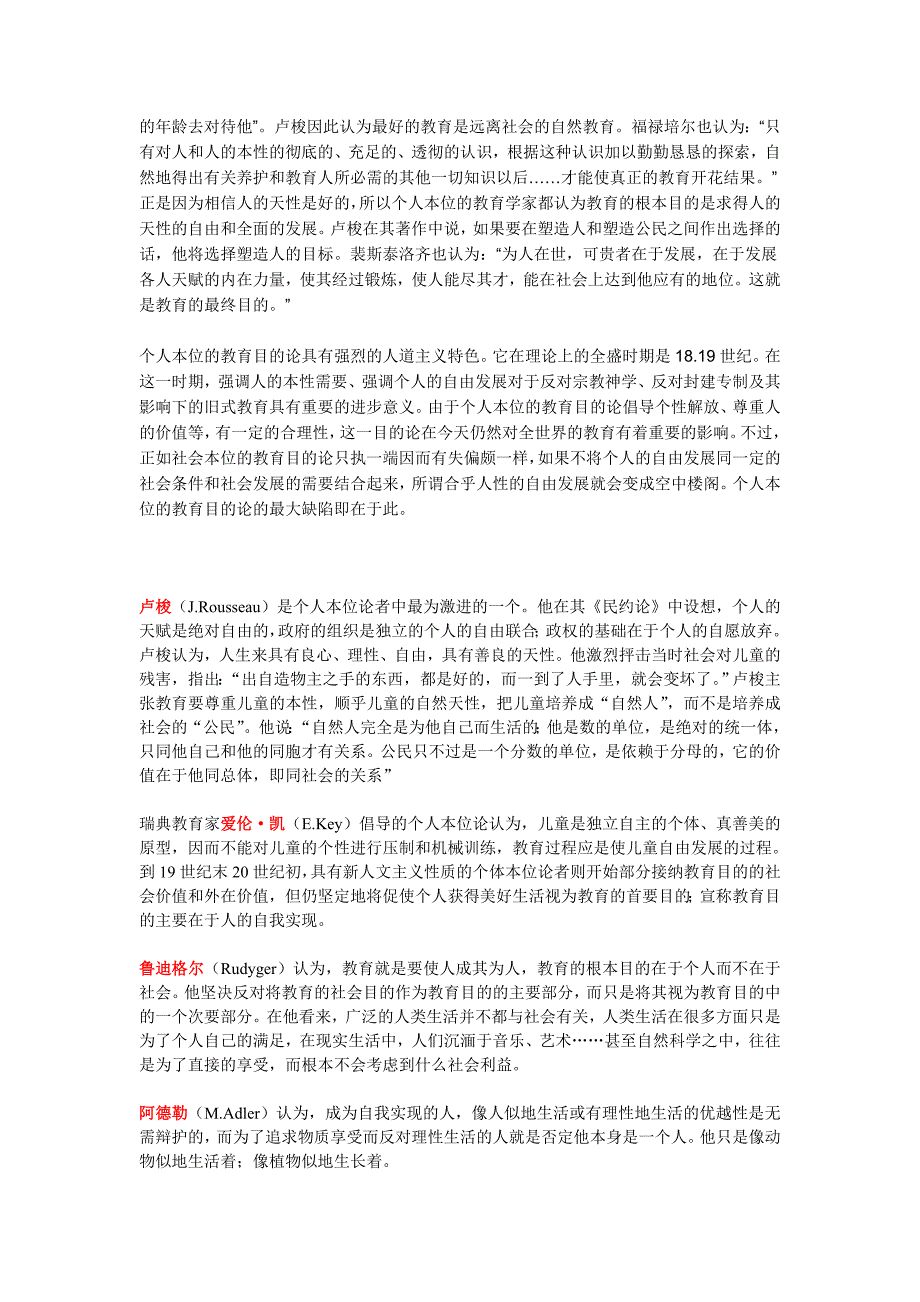 的年龄去对待他”。卢梭因此认为最好的教育是远离社会的自然教育。福禄培尔也认为：“只有对人和人的本性的彻底的、充足的、透彻的认识，根据这种认识加以勤勤恳恳的探索，自然地得出有关养护和教育人所必需的其他一切知识以后……才能使真正的教育开花结果。”正是因为相信人的天性是好的，所以个人本位的教育学家都认为教育的根本目的是求得人的天性的自由和全面的发展。卢梭在其著作中说，如果要在塑造人和塑造公民之间作出选择的话，他将选择塑造人的目标。裴斯泰洛齐也认为：“为人在世，可贵者在于发展，在于发展各人天赋的内在力量，使其经过锻炼，使人能尽其才，能在社会上达到他应有的地位。这就是教育的最终目的。”

个人本位的教育目的论具有强烈的人道主义特色。它在理论上的全盛时期是 18.19 世纪。在这一时期，强调人的本性需要、强调个人的自由发展对于反对宗教神学、反对封建专制及其影响下的旧式教育具有重要的进步意义。由于个人本位的教育目的论倡导个性解放、尊重人的价值等，有一定的合理性，这一目的论在今天仍然对全世界的教育有着重要的影响。不过，正如社会本位的教育目的论只执一端因而有失偏颇一样，如果不将个人的自由发展同一定的社会条件和社会发展的需要结合起来，所谓合乎人性的自由发展就会变成空中楼阁。个人本位的教育目的论的最大缺陷即在于此。

卢梭（J.Rousseau）是个人本位论者中最为激进的一个。他在其《民约论》中设想，个人的天赋是绝对自由的，政府的组织是独立的个人的自由联合；政权的基础在于个人的自愿放弃。卢梭认为，人生来具有良心、理性、自由，具有善良的天性。他激烈抨击当时社会对儿童的残害，指出：“出自造物主之手的东西，都是好的，而一到了人手里，就会变坏了。”卢梭主张教育要尊重儿童的本性，顺乎儿童的自然天性，把儿童培养成“自然人”，而不是培养成社会的“公民”。他说：“自然人完全是为他自己而生活的；他是数的单位，是绝对的统一体，只同他自己和他的同胞才有关系。公民只不过是一个分数的单位，是依赖于分母的，它的价值在于他同总体，即同社会的关系”

瑞典教育家爱伦·凯（E.Key）倡导的个人本位论认为，儿童是独立自主的个体、真善美的原型，因而不能对儿童的个性进行压制和机械训练，教育过程应是使儿童自由发展的过程。到 19 世纪末 20 世纪初，具有新人文主义性质的个体本位论者则开始部分接纳教育目的的社会价值和外在价值，但仍坚定地将促使个人获得美好生活视为教育的首要目的；宣称教育目的主要在于人的自我实现。

鲁迪格尔（Rudyger）认为，教育就是要使人成其为人，教育的根本目的在于个人而不在于社会。他坚决反对将教育的社会目的作为教育目的的主要部分，而只是将其视为教育目的中的一个次要部分。在他看来，广泛的人类生活并不都与社会有关，人类生活在很多方面只是为了个人自己的满足，在现实生活中，人们沉湎于音乐、艺术……甚至自然科学之中，往往是为了直接的享受，而根本不会考虑到什么社会利益。

阿德勒（M.Adler）认为，成为自我实现的人，像人似地生活或有理性地生活的优越性是无需辩护的，而为了追求物质享受而反对理性生活的人就是否定他本身是一个人。他只是像动物似地生活着；像植物似地生长着。